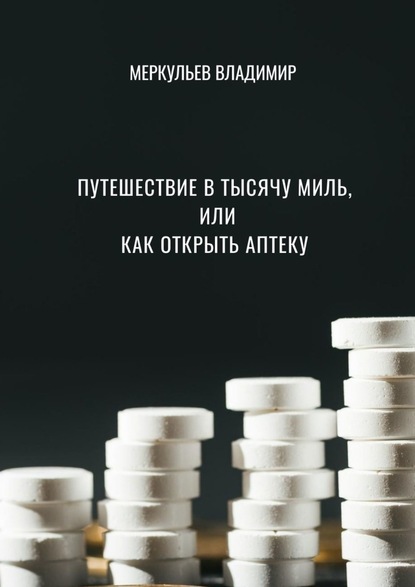 МЕРКУЛЬЕВ ВЛАДИМИР

ПУТЕШЕСТВИЕ В ТЫСЯЧУ МИЛЬ, ИЛИ КАК ОТКРЫТЬ АПТЕКУ